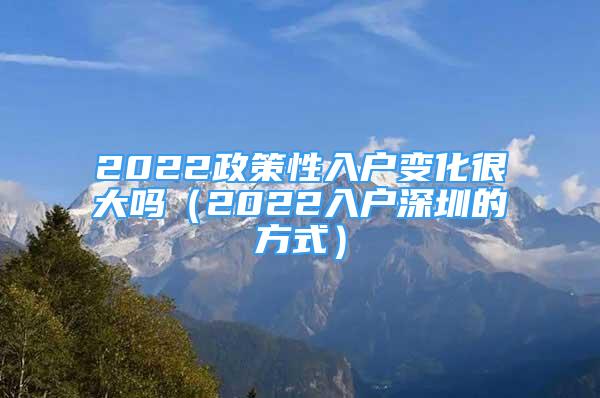 2022政策性入户变化很大吗（2022入户深圳的方式）